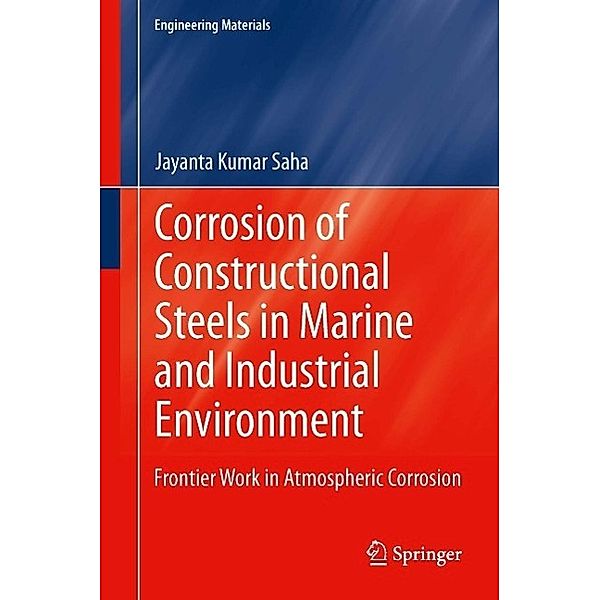 Engineering Materials

Jayanta Kumar Saha

Corrosion of Constructional Steels in Marine and Industrial Environment

Frontier Work in Atmospheric Corrosion

Springer